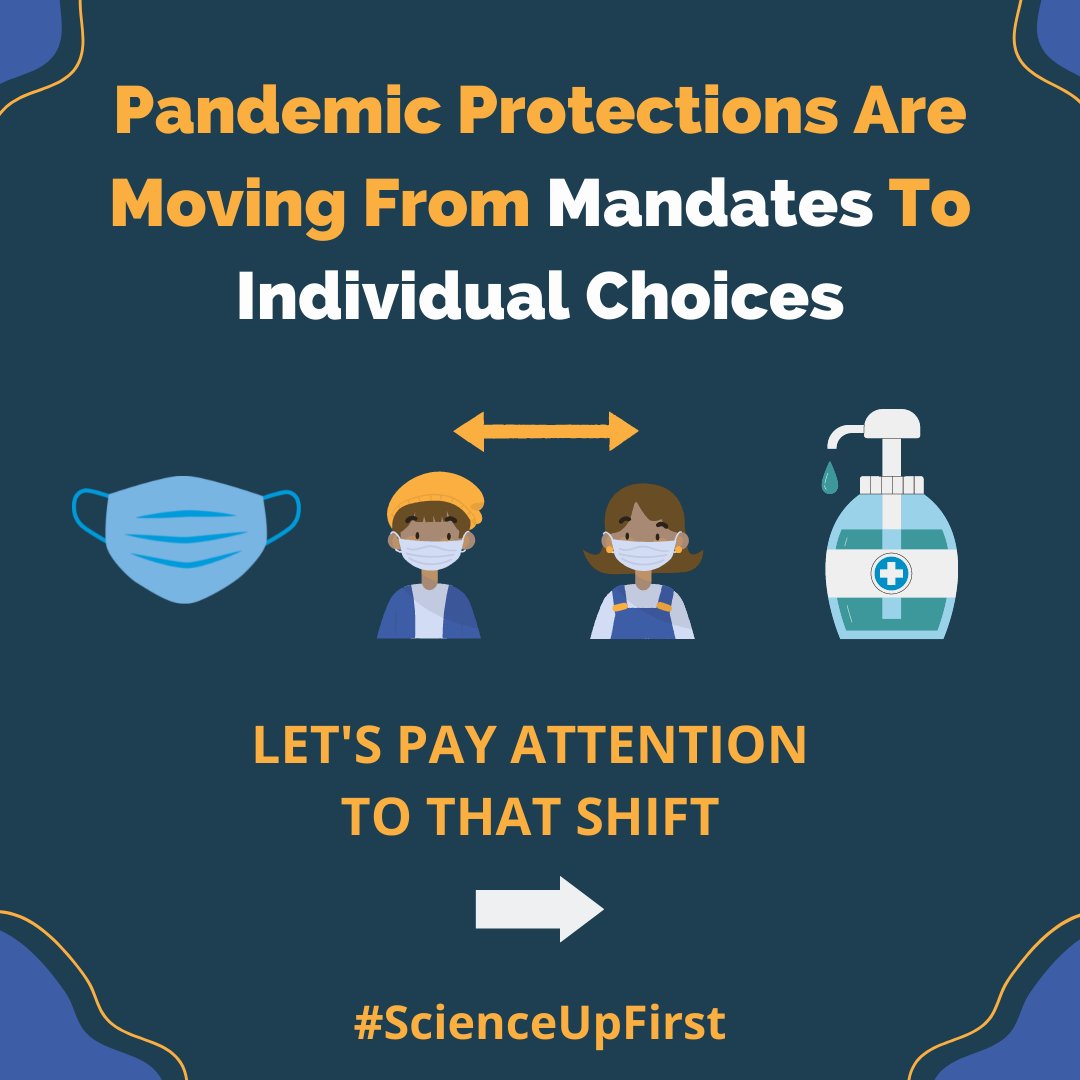 Pandemic Protections Are Moving From Mandates To Individual Choices

LET'S PAY ATTENTION TO THAT SHIFT

#ScienceUpFirst